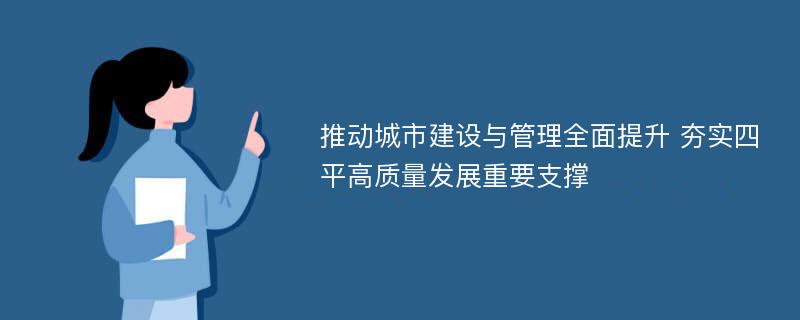 推动城市建设与管理全面提升 夯实四平高质量发展重要支撑